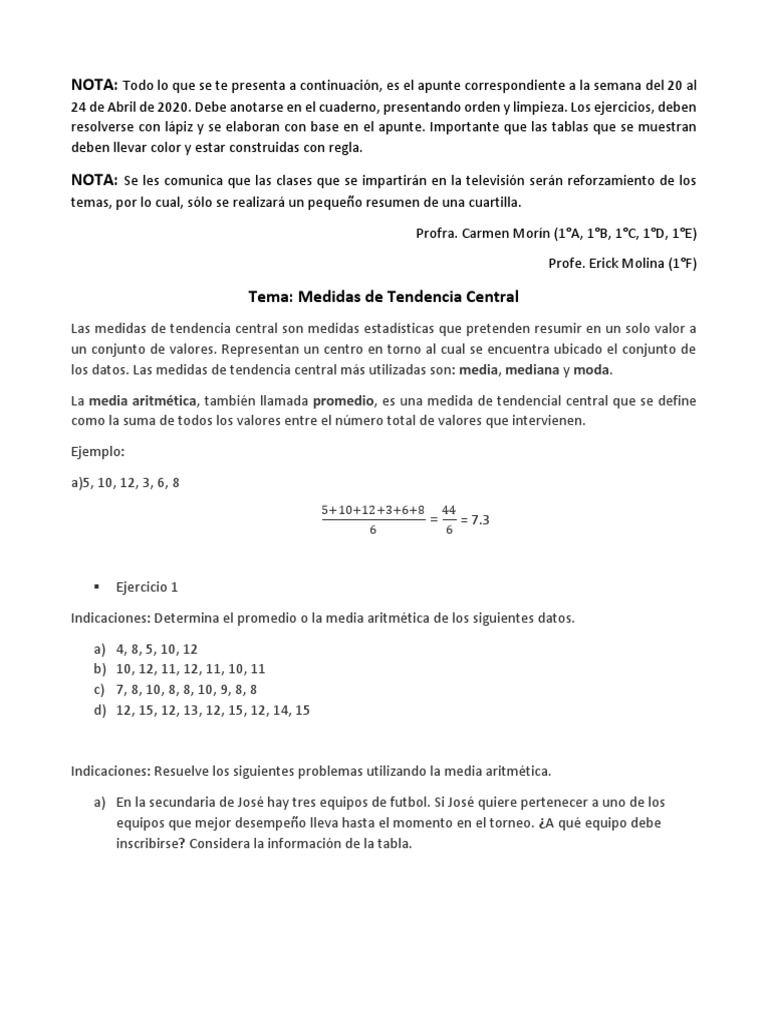 NOTA: Todo lo que se te presenta a continuación, es el apunte correspondiente a la semana del 20 al 24 de Abril de 2020. Debe anotarse en el cuaderno, presentando orden y limpieza. Los ejercicios, deben resolverse con lápiz y se elaboran con base en el apunte. Importante que las tablas que se muestran deben llevar color y estar construidas con regla.

NOTA: Se les comunica que las clases que se impartirán en la televisión serán reforzamiento de los temas, por lo cual, sólo se realizará un pequeño resumen de una cuartilla.

Profra. Carmen Morín (1°A, 1°B, 1°C, 1°D, 1°E)

Profe. Erick Molina (1°F)

Tema: Medidas de Tendencia Central

Las medidas de tendencia central son medidas estadísticas que pretenden resumir en un solo valor a un conjunto de valores. Representan un centro en torno al cual se encuentra ubicado el conjunto de los datos. Las medidas de tendencia central más utilizadas son: media, mediana y moda.

La media aritmética, también llamada promedio, es una medida de tendencial central que se define como la suma de todos los valores entre el número total de valores que intervienen.

Ejemplo:

a)5, 10, 12, 3, 6, 8

$\frac{5+10+12+3+6+8}{6} = \frac{44}{6} = 7.3$

▪ Ejercicio 1

Indicaciones: Determina el promedio o la media aritmética de los siguientes datos.

a) 4, 8, 5, 10, 12
b) 10, 12, 11, 12, 11, 10, 11
c) 7, 8, 10, 8, 8, 10, 9, 8, 8
d) 12, 15, 12, 13, 12, 15, 12, 14, 15

Indicaciones: Resuelve los siguientes problemas utilizando la media aritmética.

a) En la secundaria de José hay tres equipos de futbol. Si José quiere pertenecer a uno de los equipos que mejor desempeño lleva hasta el momento en el torneo. ¿A qué equipo debe inscribirse? Considera la información de la tabla.